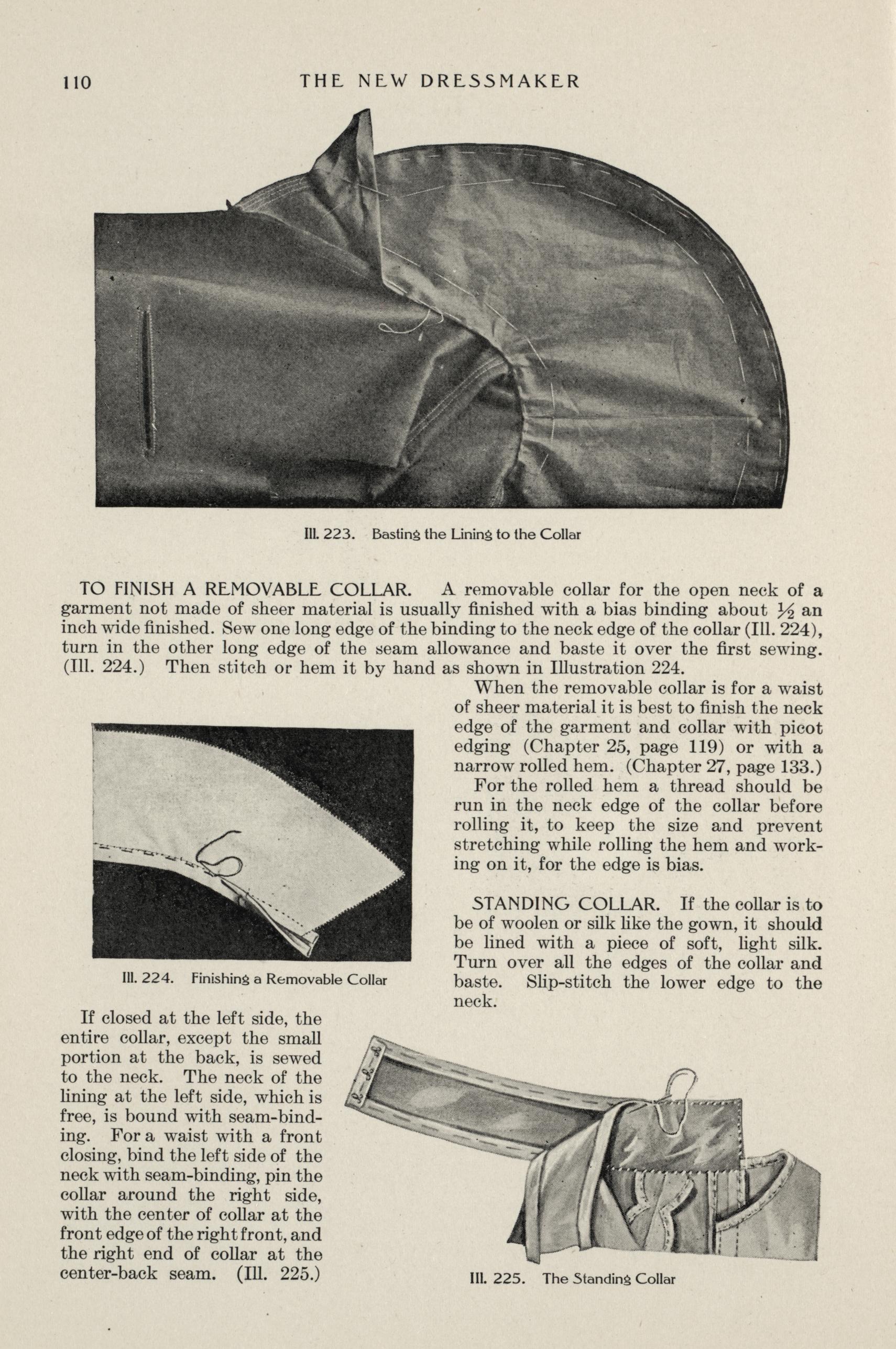 110 THE NEW DRESSMAKER

Ill. 223. Basting the Lining to the Collar

TO FINISH A REMOVABLE COLLAR. A removable collar for the open neck of a garment not made of sheer material is usually finished with a bias binding about $\frac{1}{2}$ an inch wide finished. Sew one long edge of the binding to the neck edge of the collar (Ill. 224), turn in the other long edge of the seam allowance and baste it over the first sewing. (Ill. 224.) Then stitch or hem it by hand as shown in Illustration 224.

When the removable collar is for a waist of sheer material it is best to finish the neck edge of the garment and collar with picot edging (Chapter 25, page 119) or with a narrow rolled hem. (Chapter 27, page 133.)

For the rolled hem a thread should be run in the neck edge of the collar before rolling it, to keep the size and prevent stretching while rolling the hem and working on it, for the edge is bias.

Ill. 224. Finishing a Removable Collar

STANDING COLLAR. If the collar is to be of woolen or silk like the gown, it should be lined with a piece of soft, light silk. Turn over all the edges of the collar and baste. Slip-stitch the lower edge to the neck.

If closed at the left side, the entire collar, except the small portion at the back, is sewed to the neck. The neck of the lining at the left side, which is free, is bound with seam-binding. For a waist with a front closing, bind the left side of the neck with seam-binding, pin the collar around the right side, with the center of collar at the front edge of the right front, and the right end of collar at the center-back seam. (Ill. 225.)

Ill. 225. The Standing Collar